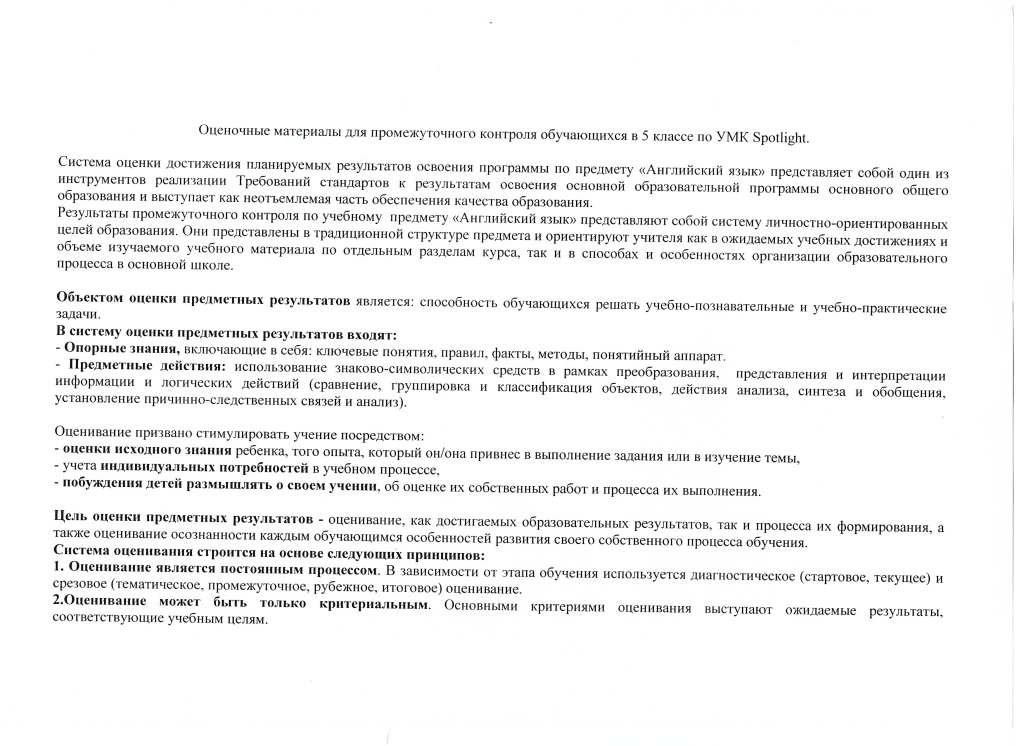 Оценочные материалы для промежуточного контроля обучающихся в 5 классе по УМК Spotlight.

Система оценки достижения планируемых результатов освоения программы по предмету «Английский язык» представляет собой один из инструментов реализации Требований стандартов к результатам освоения основной образовательной программы основного общего образования и выступает как неотъемлемая часть обеспечения качества образования.
Результаты промежуточного контроля по учебному предмету «Английский язык» представляют собой систему личностно-ориентированных целей образования. Они представлены в традиционной структуре предмета и ориентируют учителя как в ожидаемых учебных достижениях и объеме изучаемого учебного материала по отдельным разделам курса, так и в способах и особенностях организации образовательного процесса в основной школе.

Объектом оценки предметных результатов является: способность обучающихся решать учебно-познавательные и учебно-практические задачи.
В систему оценки предметных результатов входят:
- Опорные знания, включающие в себя: ключевые понятия, правил, факты, методы, понятийный аппарат.
- Предметные действия: использование знаково-символических средств в рамках преобразования, представления и интерпретации информации и логических действий (сравнение, группировка и классификация объектов, действия анализа, синтеза и обобщения, установление причинно-следственных связей и анализ).

Оценивание призвано стимулировать учение посредством:
- оценки исходного знания ребенка, того опыта, который он/она привнес в выполнение задания или в изучение темы,
- учета индивидуальных потребностей в учебном процессе,
- побуждения детей размышлять о своем учении, об оценке их собственных работ и процесса их выполнения.

Цель оценки предметных результатов - оценивание, как достигаемых образовательных результатов, так и процесса их формирования, а также оценивание осознанности каждым обучающимся особенностей развития своего собственного процесса обучения.
Система оценивания строится на основе следующих принципов:
1. Оценивание является постоянным процессом. В зависимости от этапа обучения используется диагностическое (стартовое, текущее) и срезовое (тематическое, промежуточное, рубежное, итоговое) оценивание.
2.Оценивание может быть только критериальным. Основными критериями оценивания выступают ожидаемые результаты, соответствующие учебным целям.